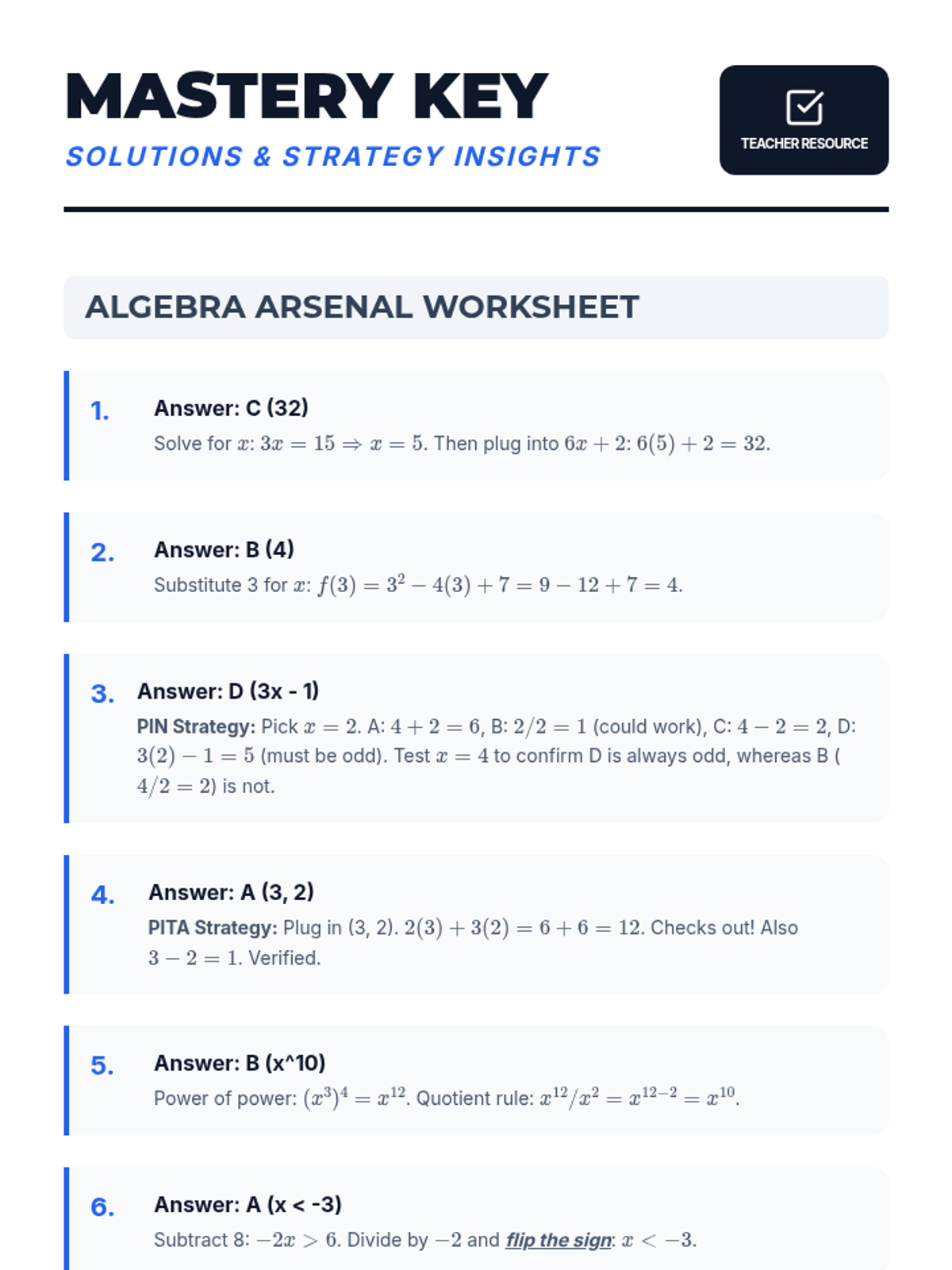 MASTERY KEY

SOLUTIONS & STRATEGY INSIGHTS

TEACHER RESOURCE

ALGEBRA ARSENAL WORKSHEET

1. Answer: C (32)
Solve for $x$: $3x = 15 \Rightarrow x = 5$. Then plug into $6x + 2$: $6(5) + 2 = 32$.

2. Answer: B (4)
Substitute 3 for $x$: $f(3) = 3^2 - 4(3) + 7 = 9 - 12 + 7 = 4$.

3. Answer: D (3x - 1)
PIN Strategy: Pick $x = 2$. A: $4 + 2 = 6$, B: $2/2 = 1$ (could work), C: $4 - 2 = 2$, D: $3(2) - 1 = 5$ (must be odd). Test $x = 4$ to confirm D is always odd, whereas B ($4/2 = 2$) is not.

4. Answer: A (3, 2)
PITA Strategy: Plug in (3, 2). $2(3) + 3(2) = 6 + 6 = 12$. Checks out! Also $3 - 2 = 1$. Verified.

5. Answer: B (x^10)
Power of power: $(x^3)^4 = x^{12}$. Quotient rule: $x^{12}/x^2 = x^{12-2} = x^{10}$.

6. Answer: A (x < -3)
Subtract 8: $-2x > 6$. Divide by $-2$ and flip the sign: $x < -3$.